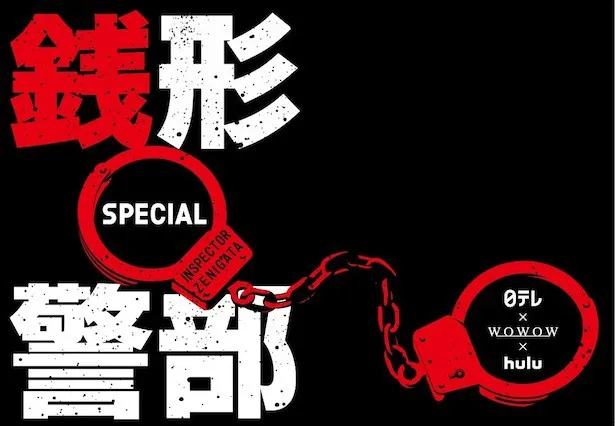 銭形
SPECIAL
INSPECTOR ZENIGATA
警部
日テレ
×
WOWOW
×
hulu